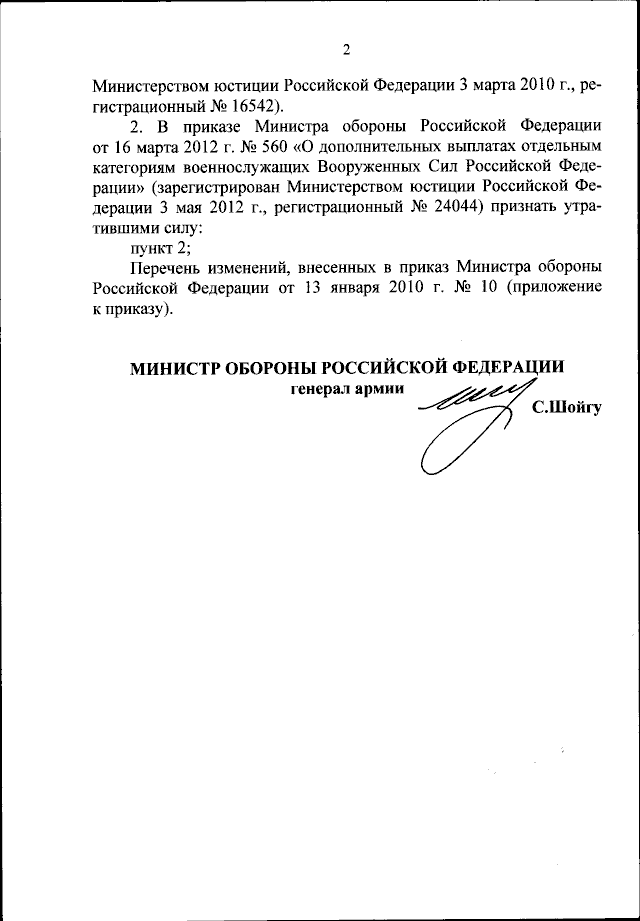 2

Министерством юстиции Российской Федерации 3 марта 2010 г., регистрационный № 16542).

2. В приказе Министра обороны Российской Федерации от 16 марта 2012 г. № 560 «О дополнительных выплатах отдельным категориям военнослужащих Вооруженных Сил Российской Федерации» (зарегистрирован Министерством юстиции Российской Федерации 3 мая 2012 г., регистрационный № 24044) признать утратившими силу:

пункт 2;

Перечень изменений, внесенных в приказ Министра обороны Российской Федерации от 13 января 2010 г. № 10 (приложение к приказу).

МИНИСТР ОБОРОНЫ РОССИЙСКОЙ ФЕДЕРАЦИИ
генерал армии
С.Шойгу